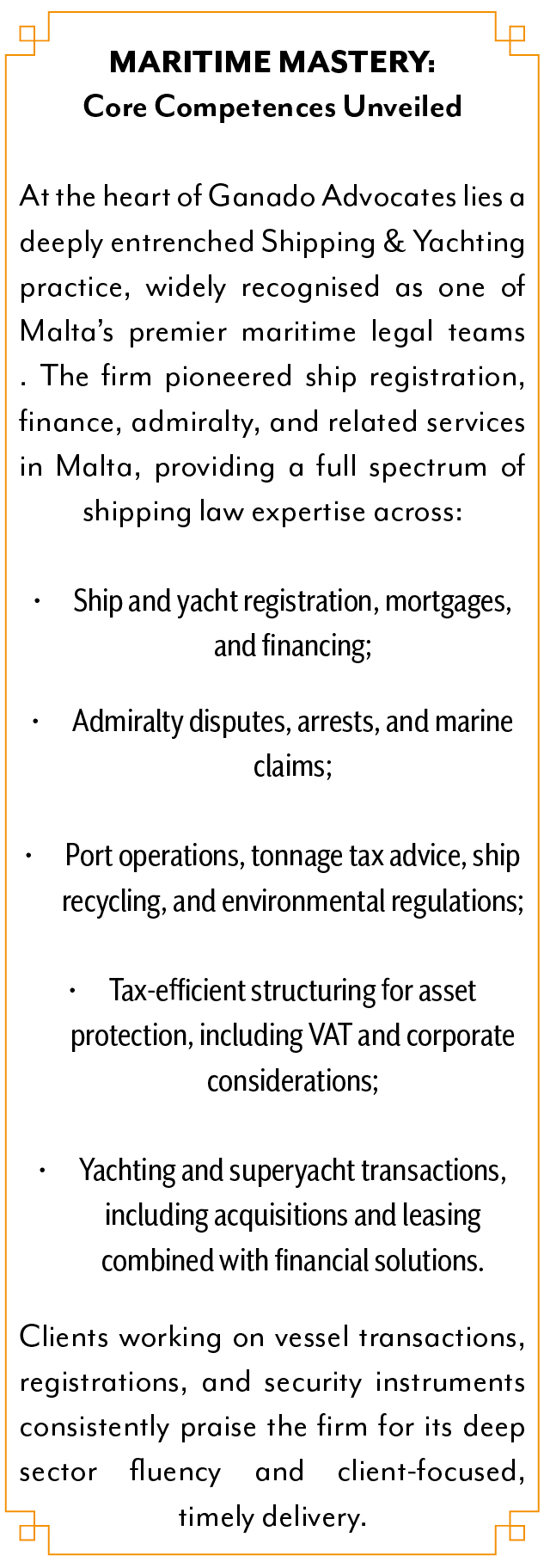 MARITIME MASTERY:
Core Competences Unveiled

At the heart of Ganado Advocates lies a deeply entrenched Shipping & Yachting practice, widely recognised as one of Malta's premier maritime legal teams . The firm pioneered ship registration, finance, admiralty, and related services in Malta, providing a full spectrum of shipping law expertise across:

• Ship and yacht registration, mortgages, and financing;

• Admiralty disputes, arrests, and marine claims;

• Port operations, tonnage tax advice, ship recycling, and environmental regulations;

• Tax-efficient structuring for asset protection, including VAT and corporate considerations;

• Yachting and superyacht transactions, including acquisitions and leasing combined with financial solutions.

Clients working on vessel transactions, registrations, and security instruments consistently praise the firm for its deep sector fluency and client-focused, timely delivery.